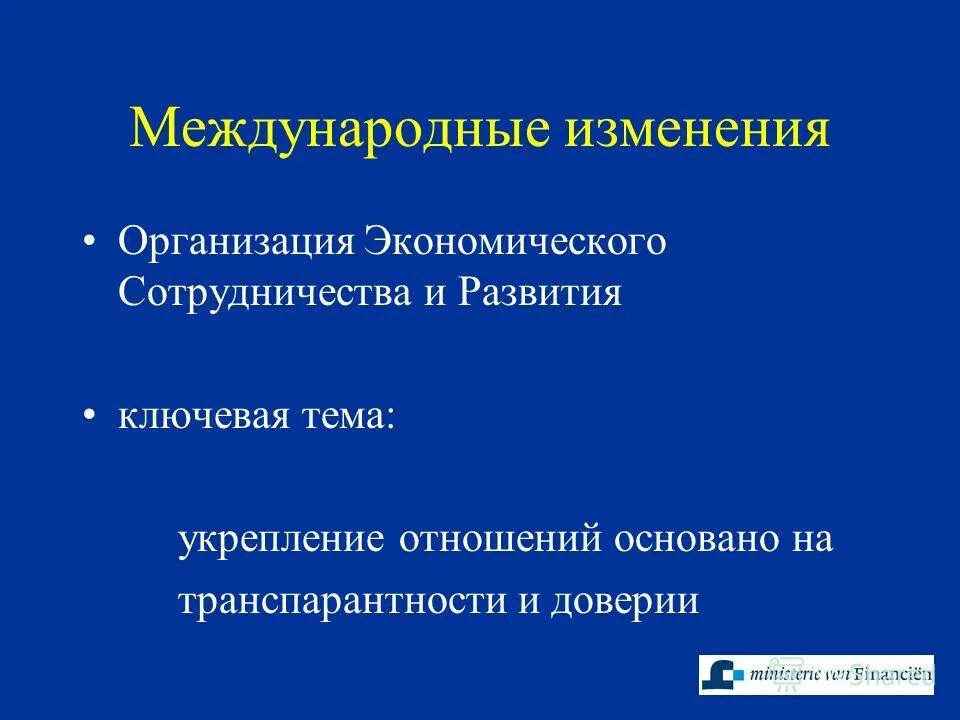 Международные изменения

• Организация Экономического Сотрудничества и Развития

• ключевая тема:

укрепление отношений основано на транспарантности и доверии

ministerie van Financiën